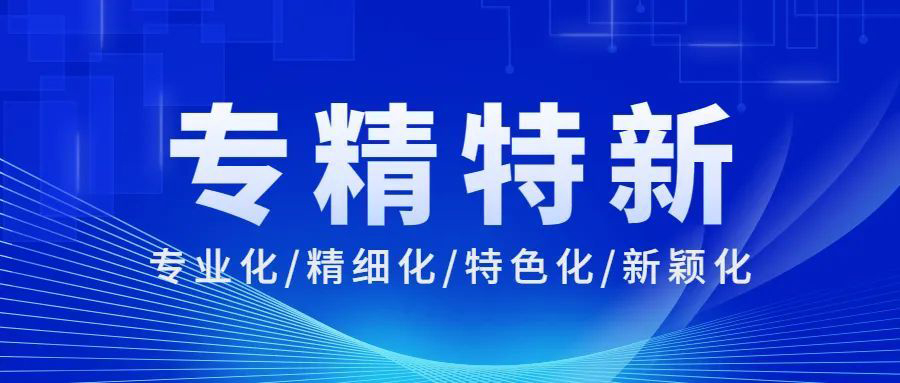 专精特新

专业化/精细化/特色化/新颖化